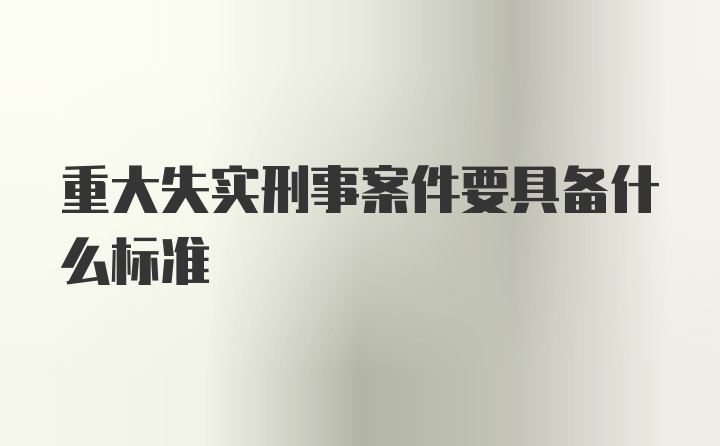 重大失实刑事案件要具备什么标准